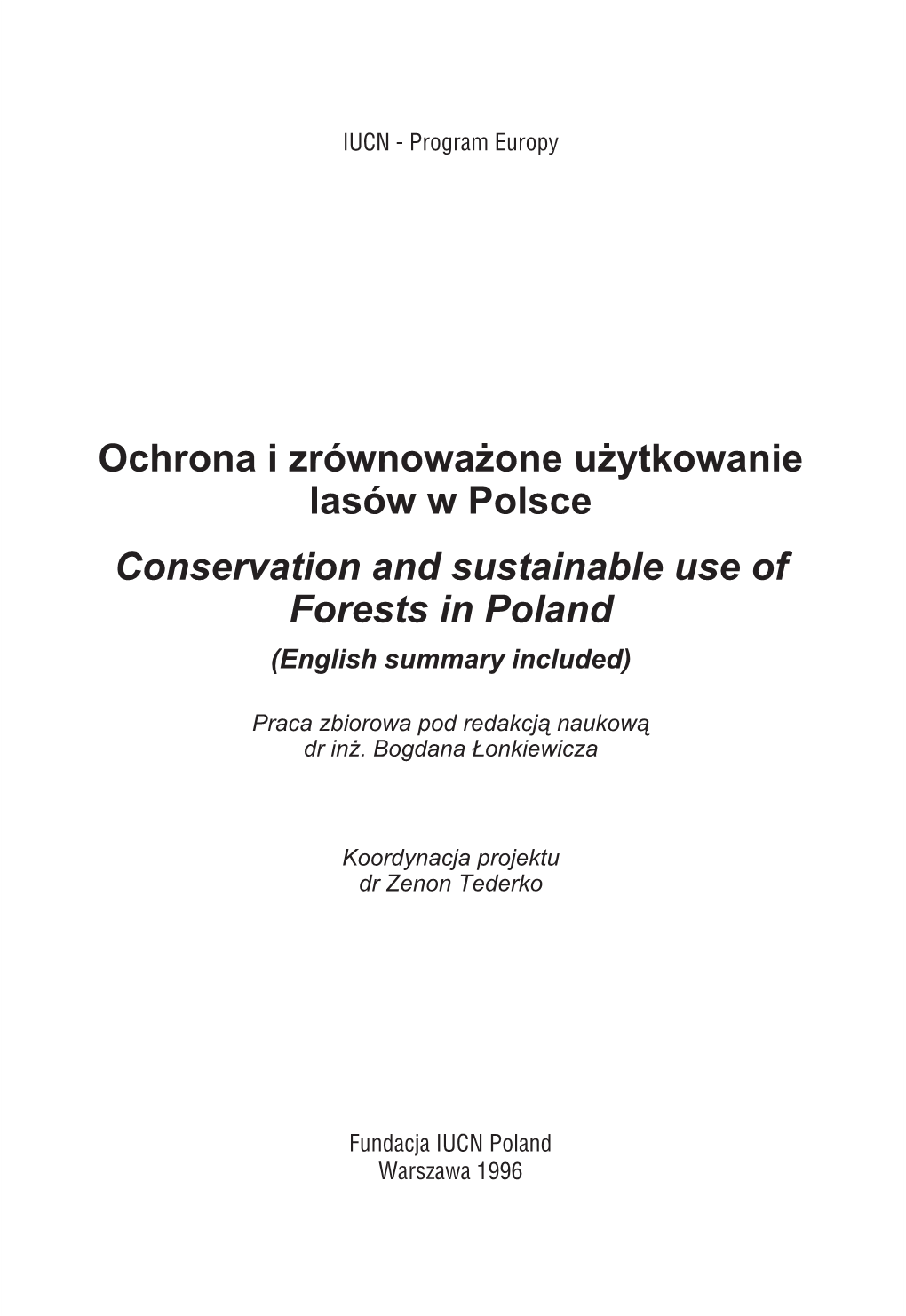 IUCN - Program Europy

Ochrona i zrównoważone użytkowanie lasów w Polsce

Conservation and sustainable use of Forests in Poland

(English summary included)

Praca zbiorowa pod redakcją naukową dr inż. Bogdana Łonkiewicza

Koordynacja projektu dr Zenon Tederko

Fundacja IUCN Poland
Warszawa 1996